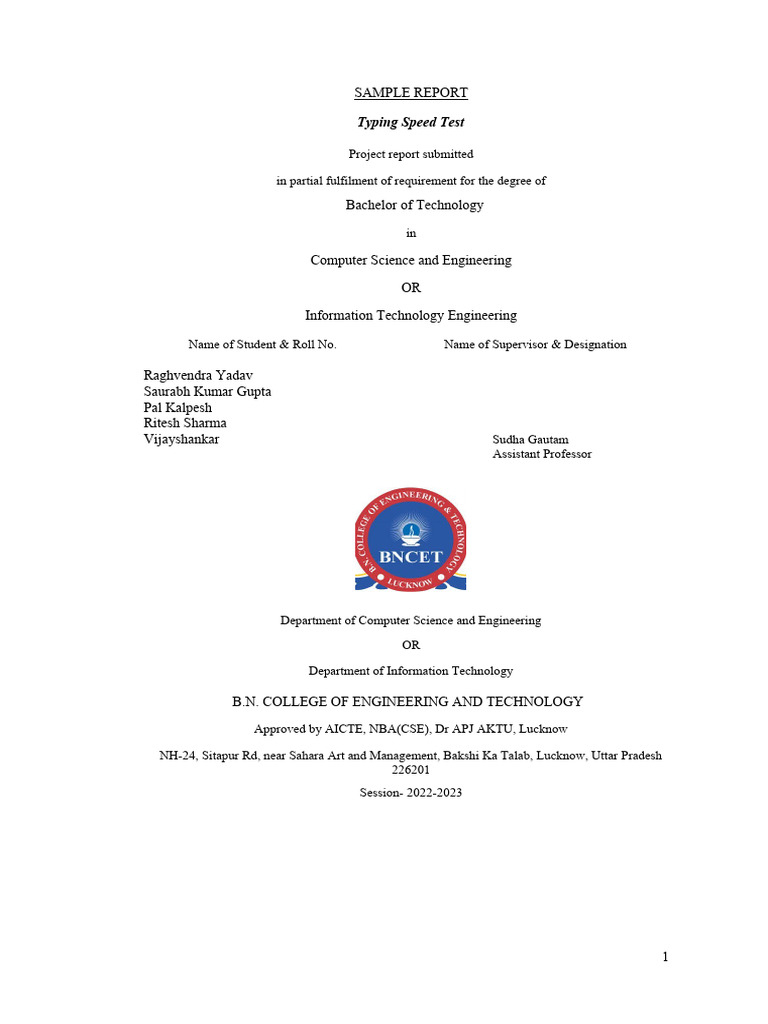 SAMPLE REPORT

Typing Speed Test

Project report submitted

in partial fulfilment of requirement for the degree of

Bachelor of Technology

in

Computer Science and Engineering

OR

Information Technology Engineering

Name of Student & Roll No.

Name of Supervisor & Designation

Raghvendra Yadav
Saurabh Kumar Gupta
Pal Kalpesh
Ritesh Sharma
Vijayshankar

Sudha Gautam
Assistant Professor

B.N. COLLEGE OF ENGINEERING & TECHNOLOGY
BNCET
LUCKNOW

Department of Computer Science and Engineering

OR

Department of Information Technology

B.N. COLLEGE OF ENGINEERING AND TECHNOLOGY

Approved by AICTE, NBA(CSE), Dr APJ AKTU, Lucknow

NH-24, Sitapur Rd, near Sahara Art and Management, Bakshi Ka Talab, Lucknow, Uttar Pradesh 226201

Session- 2022-2023

1